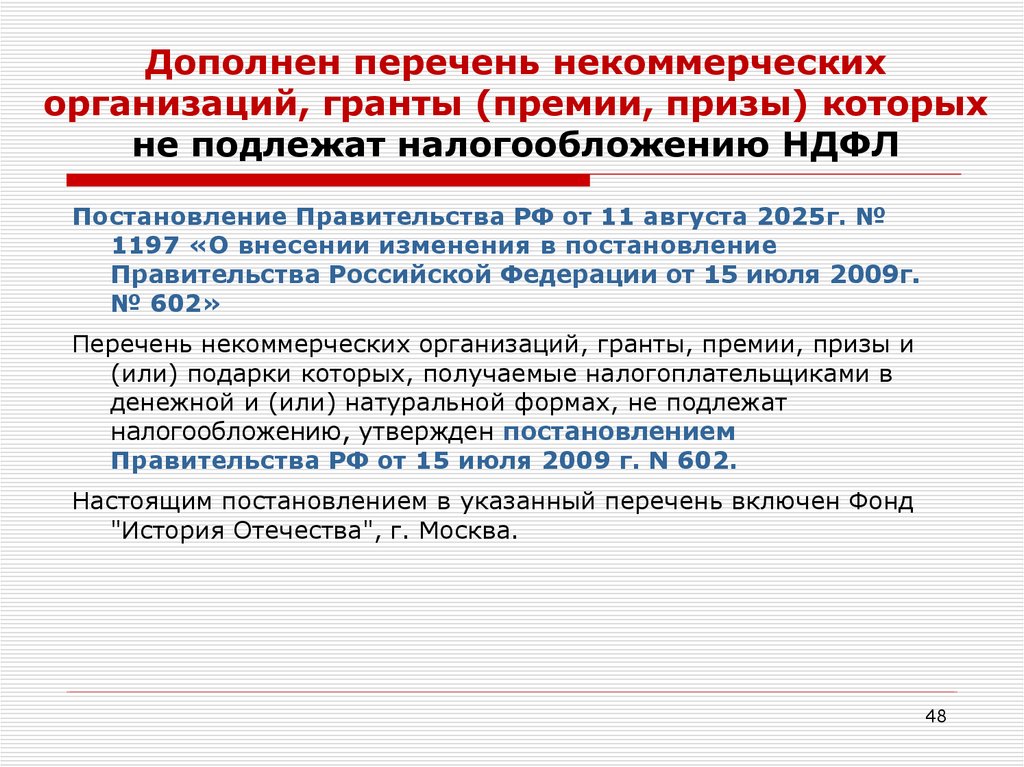 Дополнен перечень некоммерческих организаций, гранты (премии, призы) которых не подлежат налогообложению НДФЛ

Постановление Правительства РФ от 11 августа 2025г. № 1197 «О внесении изменения в постановление Правительства Российской Федерации от 15 июля 2009г. № 602»

Перечень некоммерческих организаций, гранты, премии, призы и (или) подарки которых, получаемые налогоплательщиками в денежной и (или) натуральной формах, не подлежат налогообложению, утвержден постановлением Правительства РФ от 15 июля 2009 г. N 602.

Настоящим постановлением в указанный перечень включен Фонд "История Отечества", г. Москва.

48